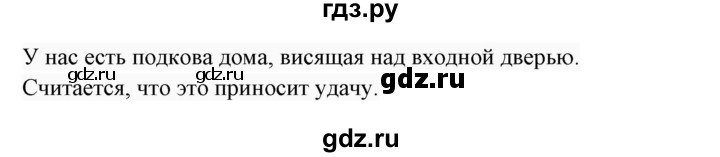 гдз.ру

У нас есть подкова дома, висящая над входной дверью.
gdz.ru gdz.ru
Считается, что это приносит удачу. gdz.ru

gdz.ru